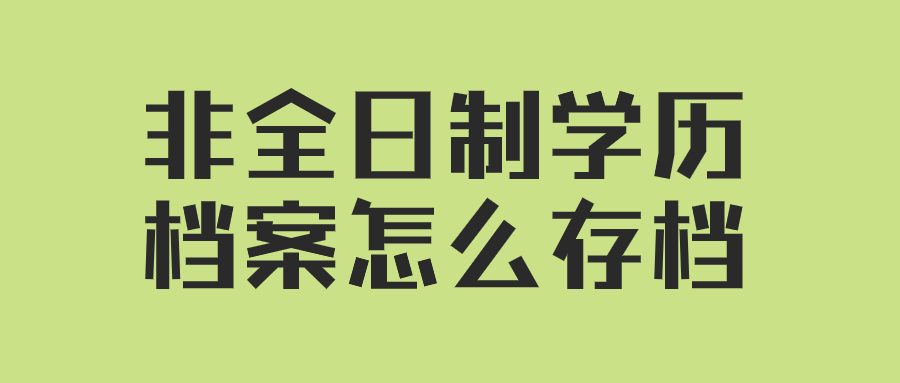 非全日制学历
档案怎么存档